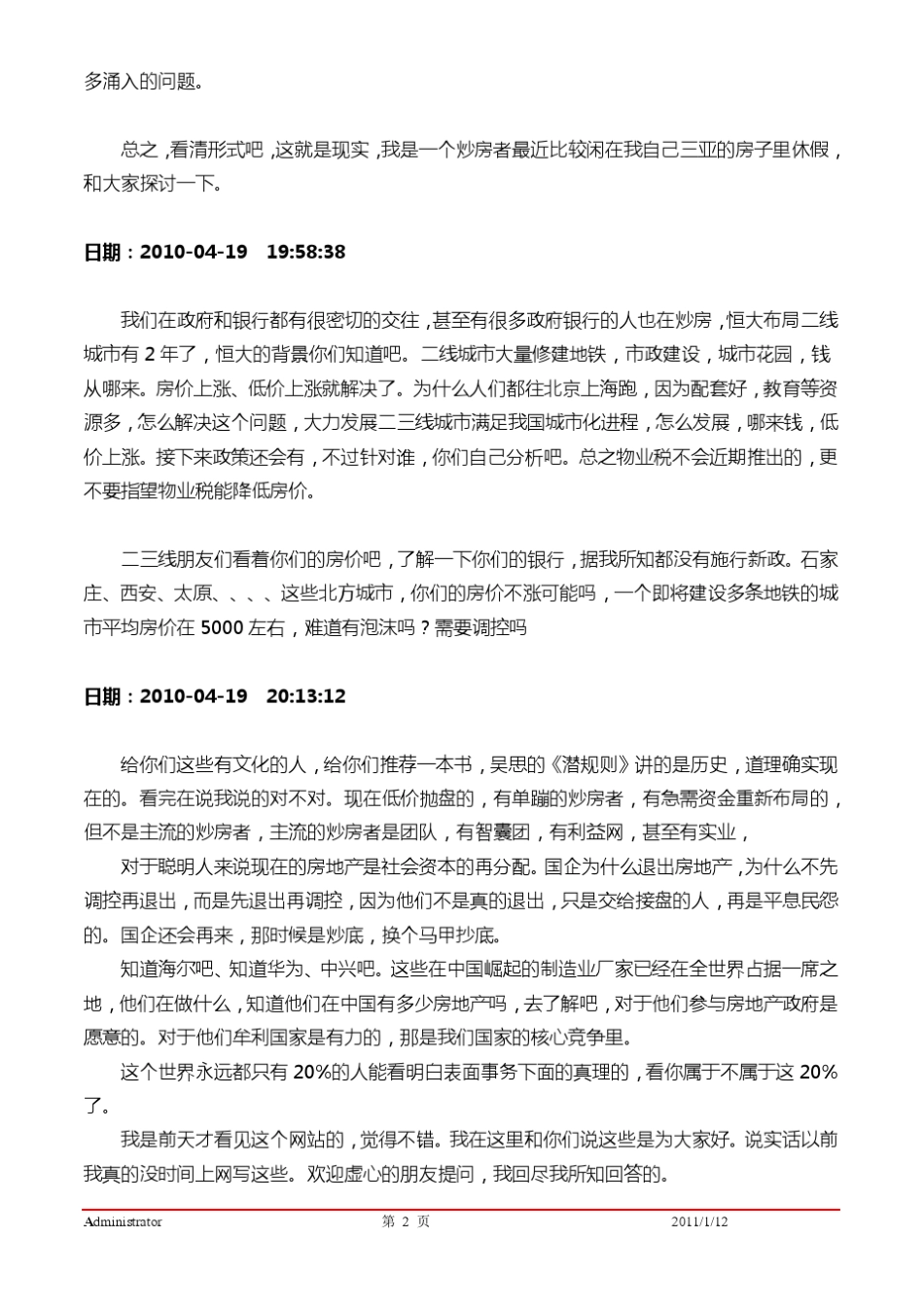 多涌入的问题。

总之，看清形式吧，这就是现实，我是一个炒房者最近比较闲在我自己三亚的房子里休假，和大家探讨一下。

日期：2010-04-19　19:58:38

我们在政府和银行都有很密切的交往，甚至有很多政府银行的人也在炒房，恒大布局二线城市有 2 年了，恒大的背景你们知道吧。二线城市大量修建地铁，市政建设，城市花园，钱从哪来。房价上涨、低价上涨就解决了。为什么人们都往北京上海跑，因为配套好，教育等资源多，怎么解决这个问题，大力发展二三线城市满足我国城市化进程，怎么发展，哪来钱，低价上涨。接下来政策还会有，不过针对谁，你们自己分析吧。总之物业税不会近期推出的，更不要指望物业税能降低房价。

二三线朋友们看看你们的房价吧，了解一下你们的银行，据我所知都没有施行新政。石家庄、西安、太原、、、、这些北方城市，你们的房价不涨可能吗，一个即将建设多条地铁的城市平均房价在 5000 左右，难道有泡沫吗？需要调控吗

日期：2010-04-19　20:13:12

给你们这些有文化的人，给你们推荐一本书，吴思的《潜规则》讲的是历史，道理确实现在的。看完在说我说的对不对。现在低价抛盘的，有单蹦的炒房者，有急需资金重新布局的，但不是主流的炒房者，主流的炒房者是团队，有智囊团，有利益网，甚至有实业，

对于聪明人来说现在的房地产是社会资本的再分配。国企为什么退出房地产，为什么不先调控再退出，而是先退出再调控，因为他们不是真的退出，只是交给接盘的人，再是平息民怨的。国企还会再来，那时候是炒底，换个马甲抄底。

知道海尔吧、知道华为、中兴吧。这些在中国崛起的制造业厂家已经在全世界占据一席之地，他们在做什么，知道他们在中国有多少房地产吗，去了解吧，对于他们参与房地产政府是愿意的。对于他们牟利国家是有力的，那是我们国家的核心竞争里。

这个世界永远都只有 20%的人能看明白表面事务下面的真理的，看你属于不属于这 20%了。

我是前天才看见这个网站的，觉得不错。我在这里和你们说这些是为大家好。说实话以前我真的没时间上网写这些。欢迎虚心的朋友提问，我回尽我所知回答的。

Administrator　第 2 页　2011/1/12